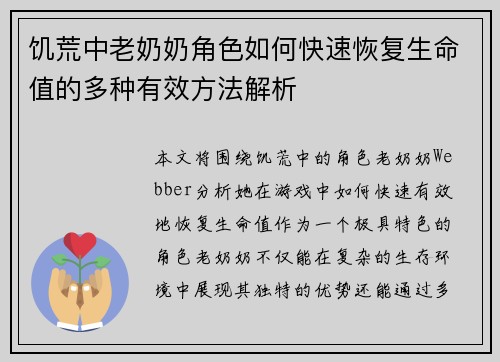 饥荒中老奶奶角色如何快速恢复生命值的多种有效方法解析

本文将围绕饥荒中的角色老奶奶Webber分析她在游戏中如何快速有效地恢复生命值作为一个极具特色的角色老奶奶不仅能在复杂的生存环境中展现其独特的优势还能通过多